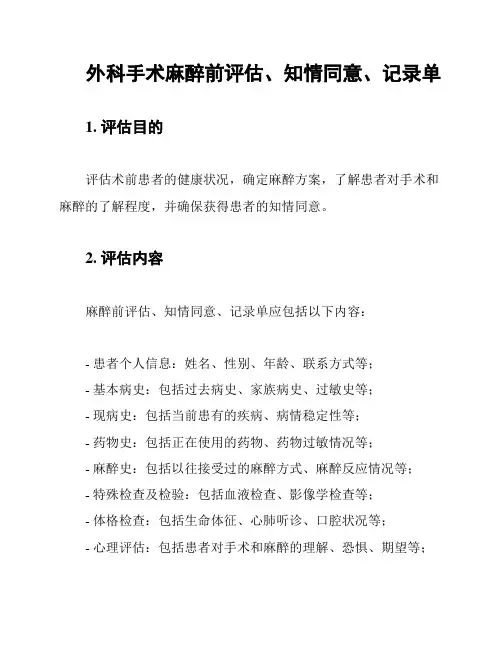 外科手术麻醉前评估、知情同意、记录单

1. 评估目的

评估术前患者的健康状况，确定麻醉方案，了解患者对手术和麻醉的了解程度，并确保获得患者的知情同意。

2. 评估内容

麻醉前评估、知情同意、记录单应包括以下内容：

- 患者个人信息：姓名、性别、年龄、联系方式等；
- 基本病史：包括过去病史、家族病史、过敏史等；
- 现病史：包括当前患有的疾病、病情稳定性等；
- 药物史：包括正在使用的药物、药物过敏情况等；
- 麻醉史：包括以往接受过的麻醉方式、麻醉反应情况等；
- 特殊检查及检验：包括血液检查、影像学检查等；
- 体格检查：包括生命体征、心肺听诊、口腔状况等；
- 心理评估：包括患者对手术和麻醉的理解、恐惧、期望等；